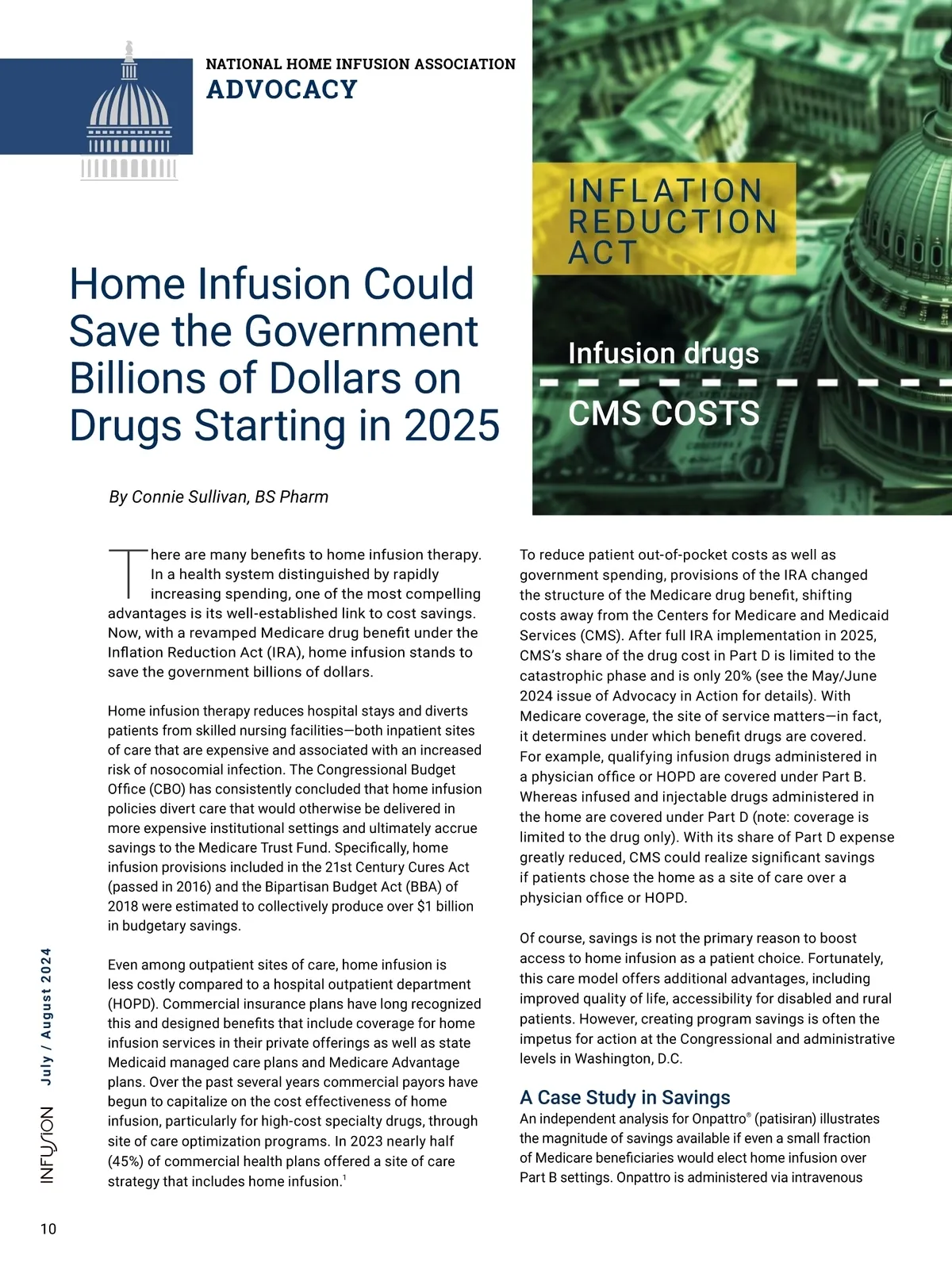 NATIONAL HOME INFUSION ASSOCIATION
ADVOCACY

INFLATION REDUCTION ACT

Infusion drugs

CMS COSTS

Home Infusion Could Save the Government Billions of Dollars on Drugs Starting in 2025

By Connie Sullivan, BS Pharm

There are many benefits to home infusion therapy. In a health system distinguished by rapidly increasing spending, one of the most compelling advantages is its well-established link to cost savings. Now, with a revamped Medicare drug benefit under the Inflation Reduction Act (IRA), home infusion stands to save the government billions of dollars.

Home infusion therapy reduces hospital stays and diverts patients from skilled nursing facilities—both inpatient sites of care that are expensive and associated with an increased risk of nosocomial infection. The Congressional Budget Office (CBO) has consistently concluded that home infusion policies divert care that would otherwise be delivered in more expensive institutional settings and ultimately accrue savings to the Medicare Trust Fund. Specifically, home infusion provisions included in the 21st Century Cures Act (passed in 2016) and the Bipartisan Budget Act (BBA) of 2018 were estimated to collectively produce over $1 billion in budgetary savings.

Even among outpatient sites of care, home infusion is less costly compared to a hospital outpatient department (HOPD). Commercial insurance plans have long recognized this and designed benefits that include coverage for home infusion services in their private offerings as well as state Medicaid managed care plans and Medicare Advantage plans. Over the past several years commercial payors have begun to capitalize on the cost effectiveness of home infusion, particularly for high-cost specialty drugs, through site of care optimization programs. In 2023 nearly half (45%) of commercial health plans offered a site of care strategy that includes home infusion.$^1$

To reduce patient out-of-pocket costs as well as government spending, provisions of the IRA changed the structure of the Medicare drug benefit, shifting costs away from the Centers for Medicare and Medicaid Services (CMS). After full IRA implementation in 2025, CMS's share of the drug cost in Part D is limited to the catastrophic phase and is only 20% (see the May/June 2024 issue of Advocacy in Action for details). With Medicare coverage, the site of service matters—in fact, it determines under which benefit drugs are covered. For example, qualifying infusion drugs administered in a physician office or HOPD are covered under Part B. Whereas infused and injectable drugs administered in the home are covered under Part D (note: coverage is limited to the drug only). With its share of Part D expense greatly reduced, CMS could realize significant savings if patients chose the home as a site of care over a physician office or HOPD.

Of course, savings is not the primary reason to boost access to home infusion as a patient choice. Fortunately, this care model offers additional advantages, including improved quality of life, accessibility for disabled and rural patients. However, creating program savings is often the impetus for action at the Congressional and administrative levels in Washington, D.C.

A Case Study in Savings
An independent analysis for Onpattro® (patisiran) illustrates the magnitude of savings available if even a small fraction of Medicare beneficiaries would elect home infusion over Part B settings. Onpattro is administered via intravenous

INFUSION July / August 2024

10